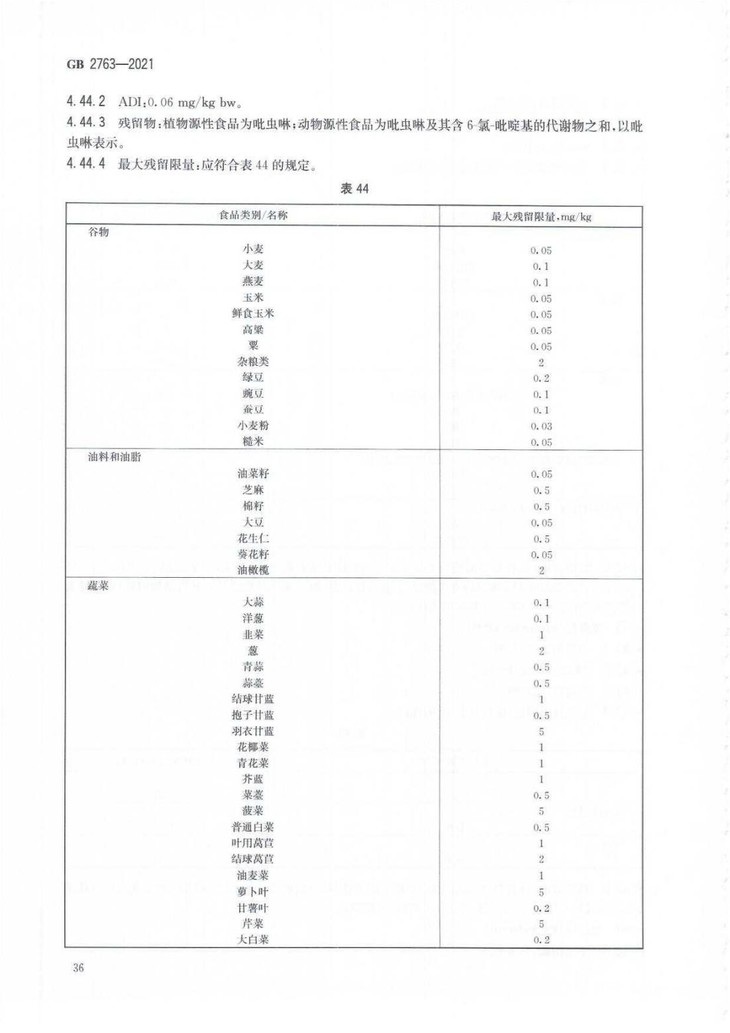 GB 2763—2021

4.44.2 ADI：0.06 mg/kg bw。

4.44.3 残留物：植物源性食品为吡虫啉；动物源性食品为吡虫啉及其含 6-氯-吡啶基的代谢物之和，以吡虫啉表示。

4.44.4 最大残留限量：应符合表 44 的规定。

表 44

| 食品类别/名称 | 最大残留限量，mg/kg |
|---|---|
| 谷物 | |
| 小麦 | 0.05 |
| 大麦 | 0.1 |
| 燕麦 | 0.1 |
| 玉米 | 0.05 |
| 鲜食玉米 | 0.05 |
| 高粱 | 0.05 |
| 粟 | 0.05 |
| 杂粮类 | 2 |
| 绿豆 | 0.2 |
| 豌豆 | 0.1 |
| 蚕豆 | 0.1 |
| 小麦粉 | 0.03 |
| 糙米 | 0.05 |
| 油料和油脂 | |
| 油菜籽 | 0.05 |
| 芝麻 | 0.5 |
| 棉籽 | 0.5 |
| 大豆 | 0.05 |
| 花生仁 | 0.5 |
| 葵花籽 | 0.05 |
| 油橄榄 | 2 |
| 蔬菜 | |
| 大蒜 | 0.1 |
| 洋葱 | 0.1 |
| 韭菜 | 1 |
| 葱 | 2 |
| 青蒜 | 0.5 |
| 蒜薹 | 0.5 |
| 结球甘蓝 | 1 |
| 抱子甘蓝 | 0.5 |
| 羽衣甘蓝 | 5 |
| 花椰菜 | 1 |
| 青花菜 | 1 |
| 芥蓝 | 1 |
| 菜薹 | 0.5 |
| 菠菜 | 5 |
| 普通白菜 | 0.5 |
| 叶用莴苣 | 1 |
| 结球莴苣 | 2 |
| 油麦菜 | 1 |
| 萝卜叶 | 5 |
| 甘薯叶 | 0.2 |
| 芹菜 | 5 |
| 大白菜 | 0.2 |

36